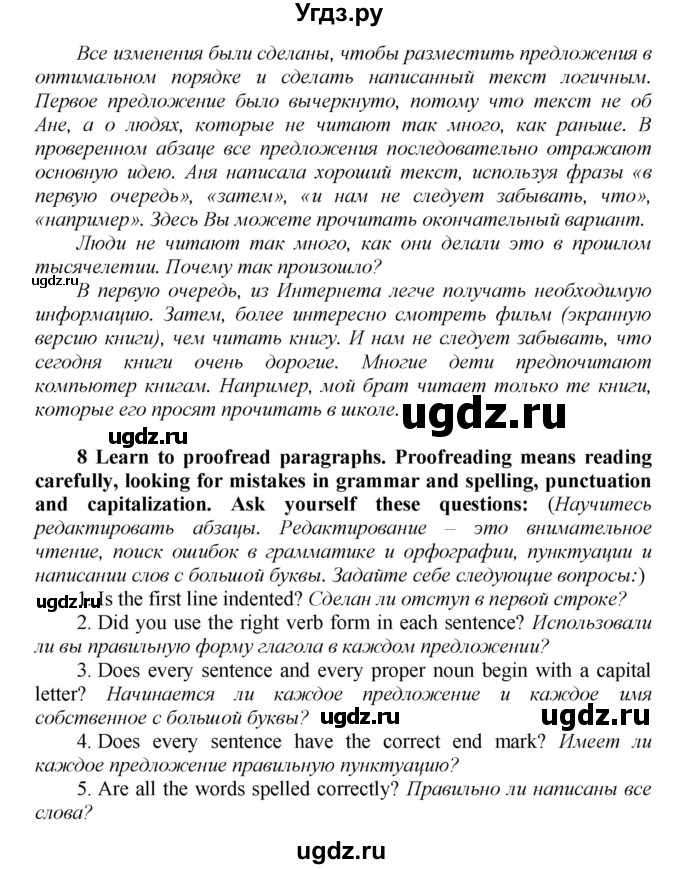 Угдз.ру

Все изменения были сделаны, чтобы разместить предложения в оптимальном порядке и сделать написанный текст логичным. Первое предложение было вычеркнуто, потому что текст не об Ане, а о людях, которые не читают так много, как раньше. В проверенном абзаце все предложения последовательно отражают основную идею. Аня написала хороший текст, используя фразы «в первую очередь», «затем», «и нам не следует забывать, что», «например». Здесь Вы можете прочитать окончательный вариант.

Люди не читают так много, как они делали это в прошлом тысячелетии. Почему так произошло?

ugdz.ru

В первую очередь, из Интернета легче получать необходимую информацию. Затем, более интересно смотреть фильм (экранную версию книги), чем читать книгу. И нам не следует забывать, что сегодня книги очень дорогие. Многие дети предпочитают компьютер книгам. Например, мой брат читает только те книги, которые его просят прочитать в школе.

ugdz.ru

ugdz.ru

8 Learn to proofread paragraphs. Proofreading means reading carefully, looking for mistakes in grammar and spelling, punctuation and capitalization. Ask yourself these questions: (Научитесь редактировать абзацы. Редактирование – это внимательное чтение, поиск ошибок в грамматике и орфографии, пунктуации и написании слов с большой буквы. Задайте себе следующие вопросы:)

ugdz.ru

1. Is the first line indented? Сделан ли отступ в первой строке?

2. Did you use the right verb form in each sentence? Использовали ли вы правильную форму глагола в каждом предложении?

3. Does every sentence and every proper noun begin with a capital letter? Начинается ли каждое предложение и каждое имя собственное с большой буквы?

ugdz.ru

ugdz.ru

4. Does every sentence have the correct end mark? Имеет ли каждое предложение правильную пунктуацию?

5. Are all the words spelled correctly? Правильно ли написаны все слова?

ugdz.ru